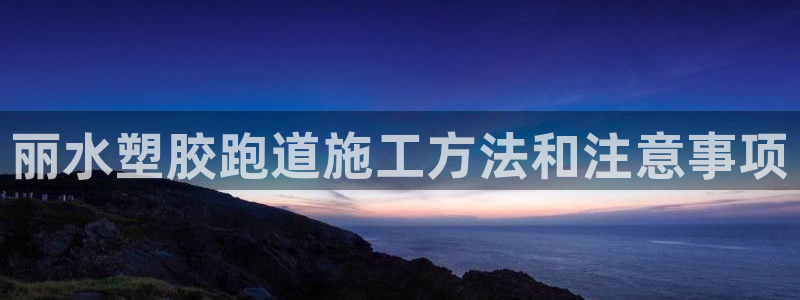 丽水塑胶跑道施工方法和注意事项